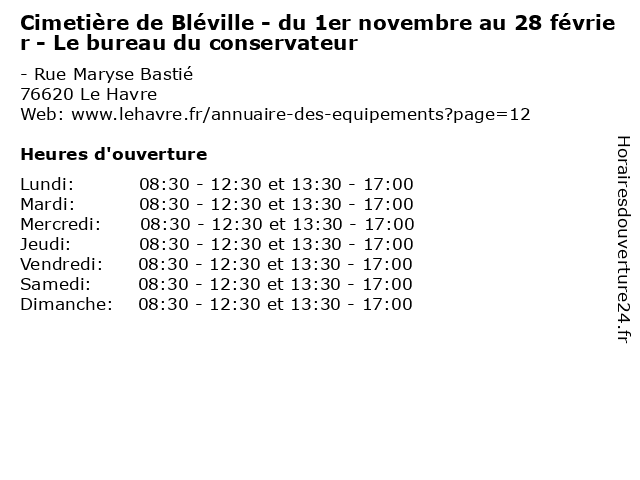 Cimetière de Bléville - du 1er novembre au 28 février - Le bureau du conservateur

- Rue Maryse Bastié
76620 Le Havre
Web: www.lehavre.fr/annuaire-des-equipements?page=12

Heures d'ouverture

Lundi: 08:30 - 12:30 et 13:30 - 17:00
Mardi: 08:30 - 12:30 et 13:30 - 17:00
Mercredi: 08:30 - 12:30 et 13:30 - 17:00
Jeudi: 08:30 - 12:30 et 13:30 - 17:00
Vendredi: 08:30 - 12:30 et 13:30 - 17:00
Samedi: 08:30 - 12:30 et 13:30 - 17:00
Dimanche: 08:30 - 12:30 et 13:30 - 17:00

Horairesdouverture24.fr